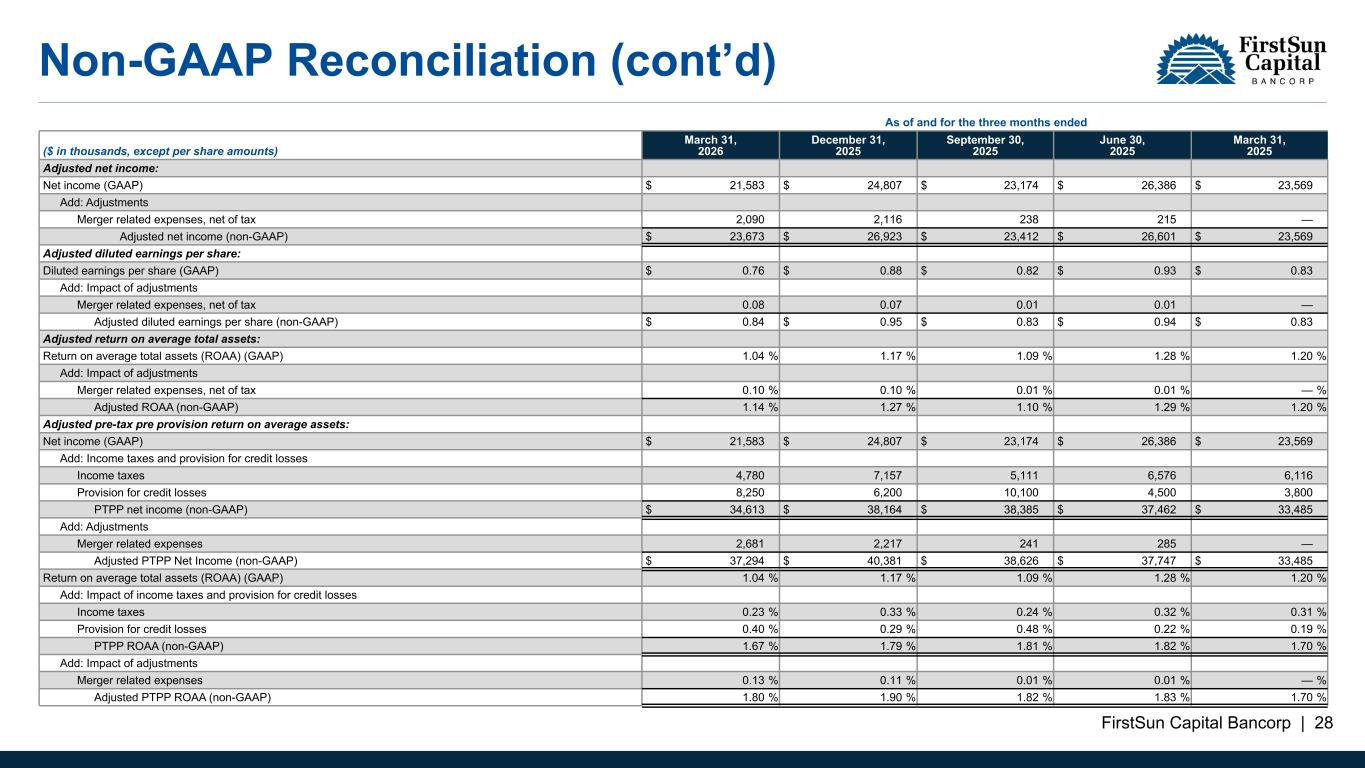 Non-GAAP Reconciliation (cont'd)

FirstSun Capital BANCORP

As of and for the three months ended

| ($ in thousands, except per share amounts) | March 31, 2026 | December 31, 2025 | September 30, 2025 | June 30, 2025 | March 31, 2025 |
|---|---|---|---|---|---|
| Adjusted net income: | | | | | |
| Net income (GAAP) | $ 21,583 | $ 24,807 | $ 23,174 | $ 26,386 | $ 23,569 |
| Add: Adjustments | | | | | |
| Merger related expenses, net of tax | 2,090 | 2,116 | 238 | 215 | — |
| Adjusted net income (non-GAAP) | $ 23,673 | $ 26,923 | $ 23,412 | $ 26,601 | $ 23,569 |
| Adjusted diluted earnings per share: | | | | | |
| Diluted earnings per share (GAAP) | $ 0.76 | $ 0.88 | $ 0.82 | $ 0.93 | $ 0.83 |
| Add: Impact of adjustments | | | | | |
| Merger related expenses, net of tax | 0.08 | 0.07 | 0.01 | 0.01 | — |
| Adjusted diluted earnings per share (non-GAAP) | $ 0.84 | $ 0.95 | $ 0.83 | $ 0.94 | $ 0.83 |
| Adjusted return on average total assets: | | | | | |
| Return on average total assets (ROAA) (GAAP) | 1.04 % | 1.17 % | 1.09 % | 1.28 % | 1.20 % |
| Add: Impact of adjustments | | | | | |
| Merger related expenses, net of tax | 0.10 % | 0.10 % | 0.01 % | 0.01 % | — % |
| Adjusted ROAA (non-GAAP) | 1.14 % | 1.27 % | 1.10 % | 1.29 % | 1.20 % |
| Adjusted pre-tax pre provision return on average assets: | | | | | |
| Net income (GAAP) | $ 21,583 | $ 24,807 | $ 23,174 | $ 26,386 | $ 23,569 |
| Add: Income taxes and provision for credit losses | | | | | |
| Income taxes | 4,780 | 7,157 | 5,111 | 6,576 | 6,116 |
| Provision for credit losses | 8,250 | 6,200 | 10,100 | 4,500 | 3,800 |
| PTPP net income (non-GAAP) | $ 34,613 | $ 38,164 | $ 38,385 | $ 37,462 | $ 33,485 |
| Add: Adjustments | | | | | |
| Merger related expenses | 2,681 | 2,217 | 241 | 285 | — |
| Adjusted PTPP Net Income (non-GAAP) | $ 37,294 | $ 40,381 | $ 38,626 | $ 37,747 | $ 33,485 |
| Return on average total assets (ROAA) (GAAP) | 1.04 % | 1.17 % | 1.09 % | 1.28 % | 1.20 % |
| Add: Impact of income taxes and provision for credit losses | | | | | |
| Income taxes | 0.23 % | 0.33 % | 0.24 % | 0.32 % | 0.31 % |
| Provision for credit losses | 0.40 % | 0.29 % | 0.48 % | 0.22 % | 0.19 % |
| PTPP ROAA (non-GAAP) | 1.67 % | 1.79 % | 1.81 % | 1.82 % | 1.70 % |
| Add: Impact of adjustments | | | | | |
| Merger related expenses | 0.13 % | 0.11 % | 0.01 % | 0.01 % | — % |
| Adjusted PTPP ROAA (non-GAAP) | 1.80 % | 1.90 % | 1.82 % | 1.83 % | 1.70 % |

FirstSun Capital Bancorp | 28